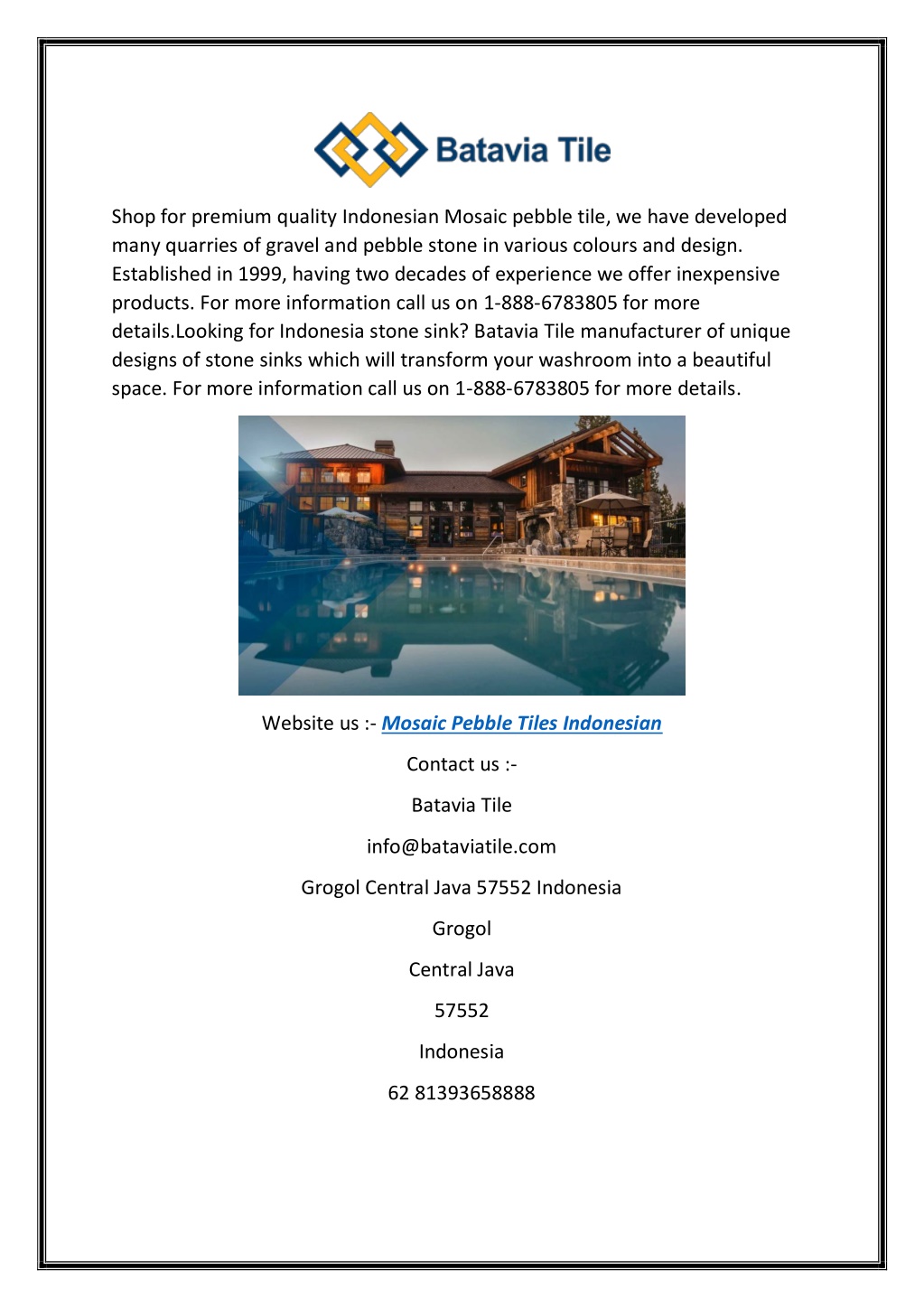 Batavia Tile

Shop for premium quality Indonesian Mosaic pebble tile, we have developed many quarries of gravel and pebble stone in various colours and design. Established in 1999, having two decades of experience we offer inexpensive products. For more information call us on 1-888-6783805 for more details.Looking for Indonesia stone sink? Batavia Tile manufacturer of unique designs of stone sinks which will transform your washroom into a beautiful space. For more information call us on 1-888-6783805 for more details.

Website us :- Mosaic Pebble Tiles Indonesian

Contact us :-

Batavia Tile

info@bataviatile.com

Grogol Central Java 57552 Indonesia

Grogol

Central Java

57552

Indonesia

62 81393658888